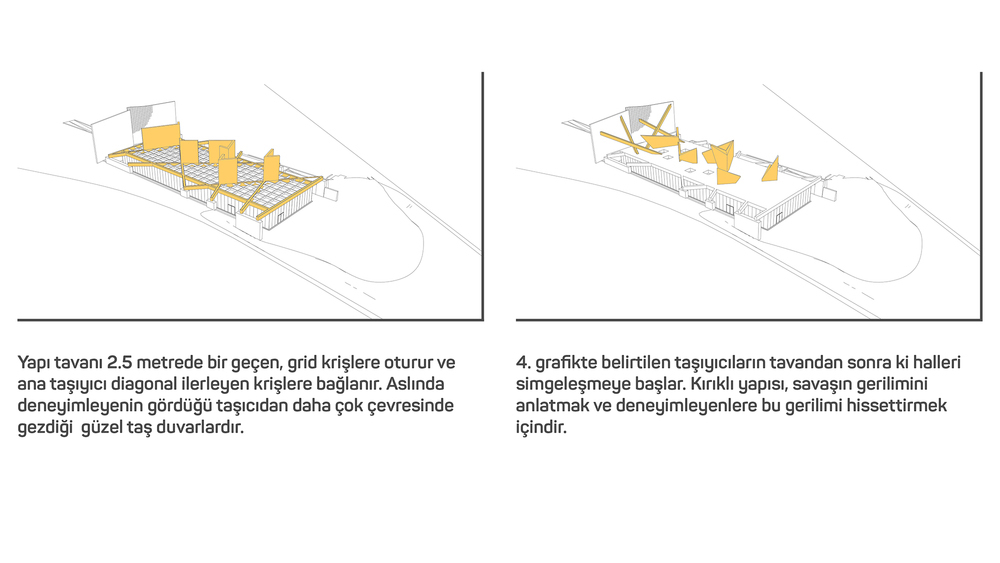 Yapı tavanı 2.5 metrede bir geçen, grid krişlere oturur ve ana taşıyıcı diagonal ilerleyen krişlere bağlanır. Aslında deneyimleyenin gördüğü taşıcıdan daha çok çevresinde gezdiği  güzel taş duvarlardır.

4. grafikte belirtilen taşıyıcıların tavandan sonra ki halleri simgeleşmeye başlar. Kırıklı yapısı, savaşın gerilimini anlatmak ve deneyimleyenlere bu gerilimi hissettirmek içindir.